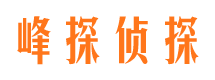 峰探侦探